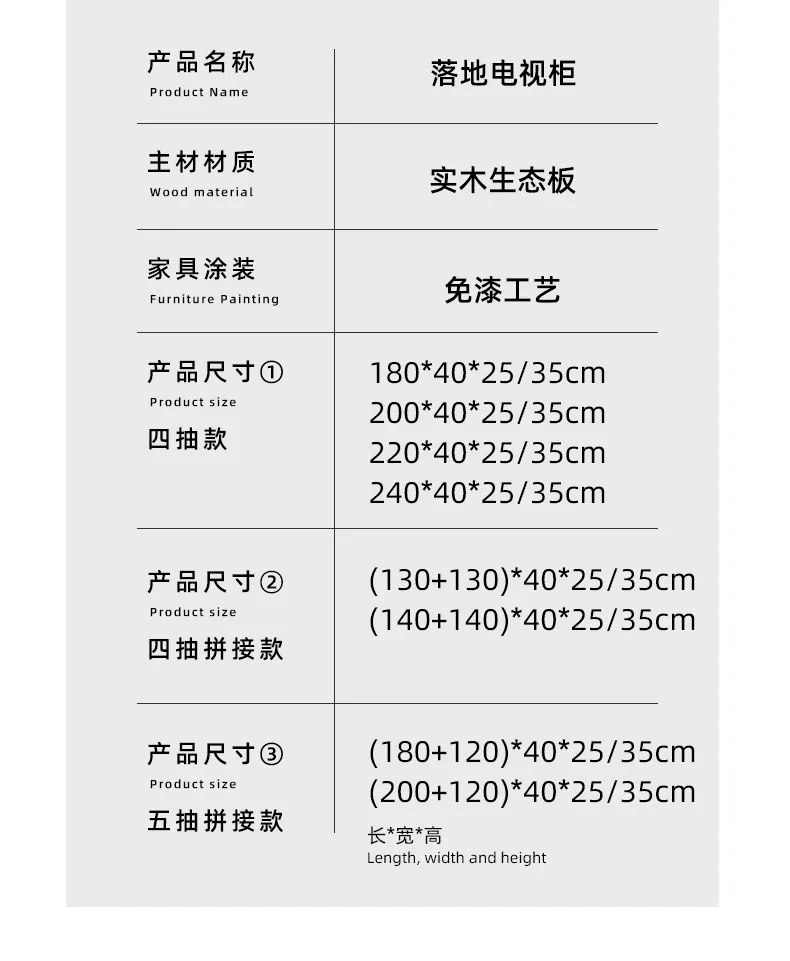 产品名称
Product Name

落地电视柜

主材材质
Wood material

实木生态板

家具涂装
Furniture Painting

免漆工艺

产品尺寸①
Product size
四抽款

180*40*25/35cm
200*40*25/35cm
220*40*25/35cm
240*40*25/35cm

产品尺寸②
Product size
四抽拼接款

(130+130)*40*25/35cm
(140+140)*40*25/35cm

产品尺寸③
Product size
五抽拼接款

(180+120)*40*25/35cm
(200+120)*40*25/35cm

长*宽*高
Length, width and height